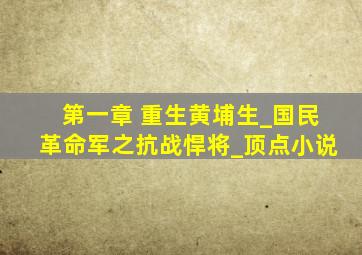 第一章 重生黄埔生_国民革命军之抗战悍将_顶点小说